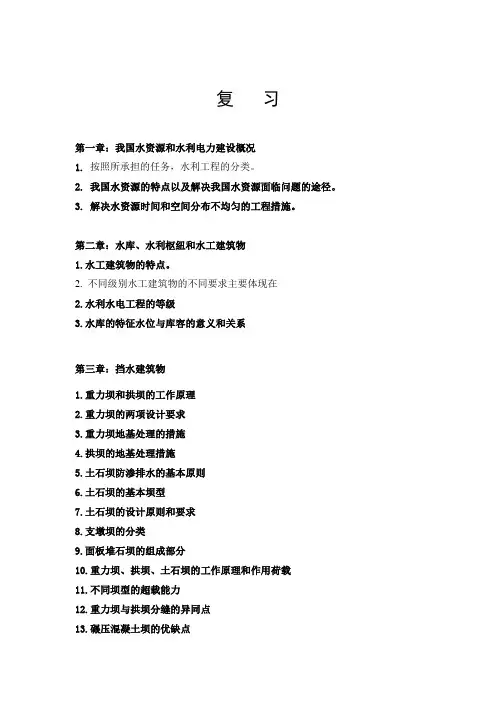 复　习

第一章：我国水资源和水利电力建设概况

1. 按照所承担的任务，水利工程的分类。
2. 我国水资源的特点以及解决我国水资源面临问题的途径。
3. 解决水资源时间和空间分布不均匀的工程措施。

第二章：水库、水利枢纽和水工建筑物

1. 水工建筑物的特点。
2. 不同级别水工建筑物的不同要求主要体现在
2. 水利水电工程的等级
3. 水库的特征水位与库容的意义和关系

第三章：挡水建筑物

1. 重力坝和拱坝的工作原理
2. 重力坝的两项设计要求
3. 重力坝地基处理的措施
4. 拱坝的地基处理措施
5. 土石坝防渗排水的基本原则
6. 土石坝的基本坝型
7. 土石坝的设计原则和要求
8. 支墩坝的分类
9. 面板堆石坝的组成部分
10. 重力坝、拱坝、土石坝的工作原理和作用荷载
11. 不同坝型的超载能力
12. 重力坝与拱坝分缝的异同点
13. 碾压混凝土坝的优缺点